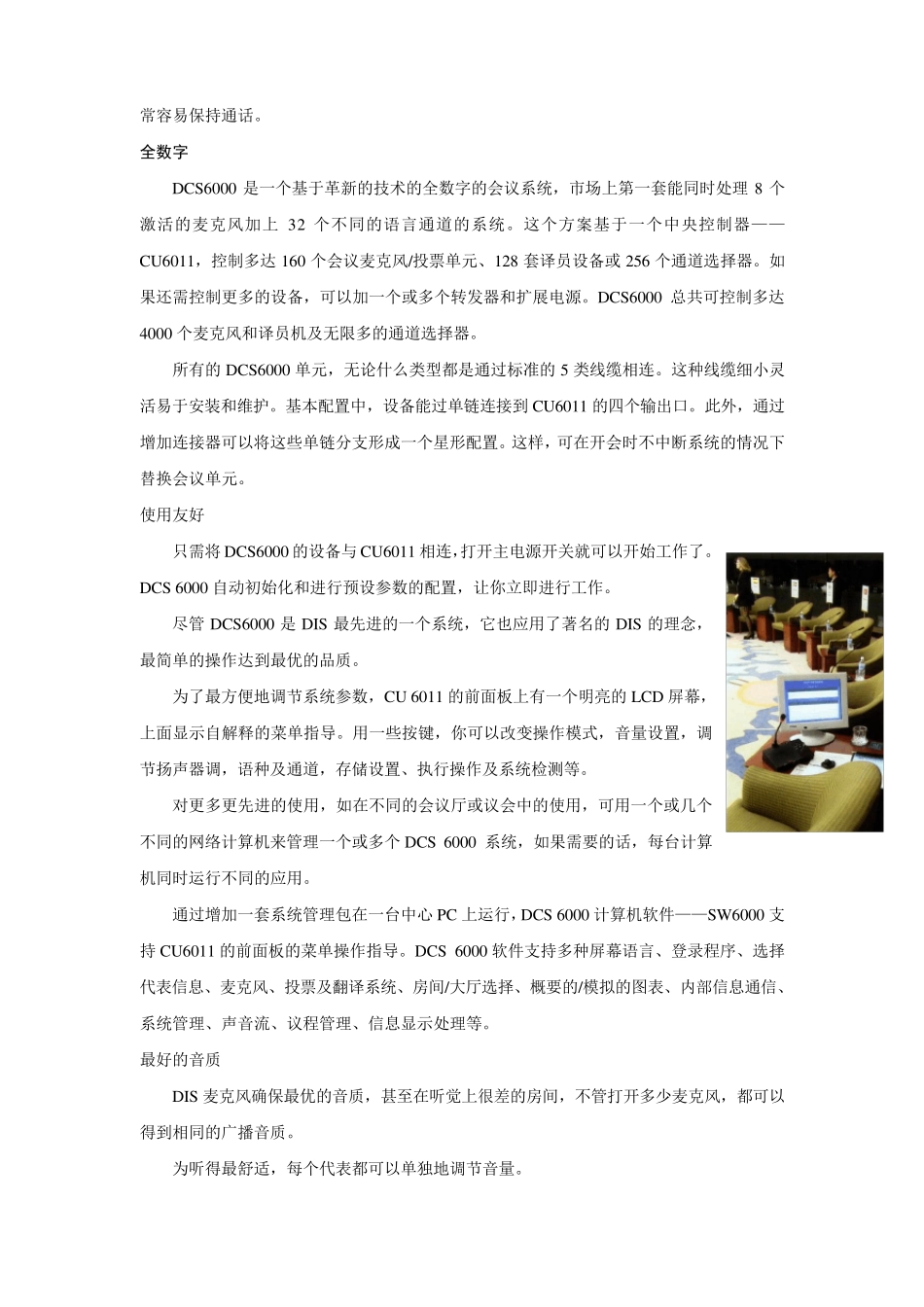 常容易保持通话。

全数字

DCS6000 是一个基于革新的技术的全数字的会议系统，市场上第一套能同时处理 8 个激活的麦克风加上 32 个不同的语言通道的系统。这个方案基于一个中央控制器——CU6011，控制多达 160 个会议麦克风/投票单元、128 套译员设备或 256 个通道选择器。如果还需控制更多的设备，可以加一个或多个转发器和扩展电源。DCS6000 总共可控制多达 4000 个麦克风和译员机及无限多的通道选择器。

所有的 DCS6000 单元，无论什么类型都是通过标准的 5 类线缆相连。这种线缆细小灵活易于安装和维护。基本配置中，设备能过单链连接到 CU6011 的四个输出口。此外，通过增加连接器可以将这些单链分支形成一个星形配置。这样，可在开会时不中断系统的情况下替换会议单元。

使用友好

只需将 DCS6000 的设备与 CU6011 相连，打开主电源开关就可以开始工作了。DCS 6000 自动初始化和进行预设参数的配置，让你立即进行工作。

尽管 DCS6000 是 DIS 最先进的一个系统，它也应用了著名的 DIS 的理念，最简单的操作达到最优的品质。

为了最方便地调节系统参数，CU 6011 的前面板上有一个明亮的 LCD 屏幕，上面显示自解释的菜单指导。用一些按键，你可以改变操作模式，音量设置，调节扬声器调，语种及通道，存储设置、执行操作及系统检测等。

对更多更先进的使用，如在不同的会议厅或议会中的使用，可用一个或几个不同的网络计算机来管理一个或多个 DCS 6000 系统，如果需要的话，每台计算机同时运行不同的应用。

通过增加一套系统管理包在一台中心 PC 上运行，DCS 6000 计算机软件——SW6000 支持 CU6011 的前面板的菜单操作指导。DCS 6000 软件支持多种屏幕语言、登录程序、选择代表信息、麦克风、投票及翻译系统、房间/大厅选择、概要的/模拟的图表、内部信息通信、系统管理、声音流、议程管理、信息显示处理等。

最好的音质

DIS 麦克风确保最优的音质，甚至在听觉上很差的房间，不管打开多少麦克风，都可以得到相同的广播音质。

为听得最舒适，每个代表都可以单独地调节音量。